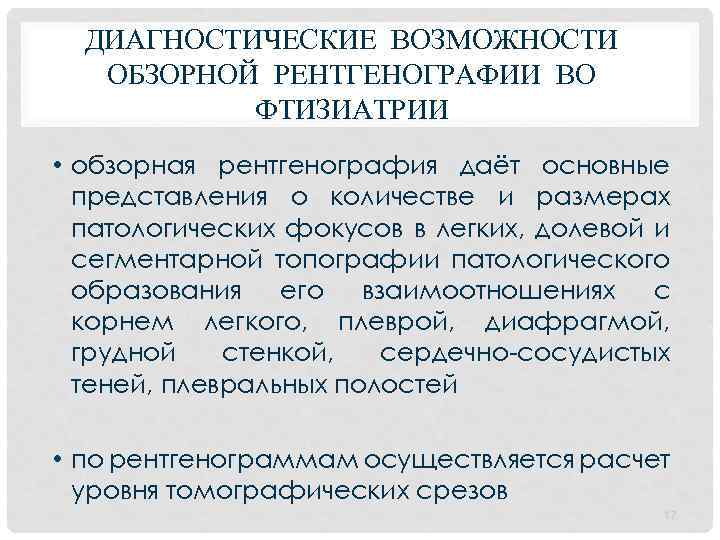 ДИАГНОСТИЧЕСКИЕ ВОЗМОЖНОСТИ ОБЗОРНОЙ РЕНТГЕНОГРАФИИ ВО ФТИЗИАТРИИ

• обзорная рентгенография даёт основные представления о количестве и размерах патологических фокусов в легких, долевой и сегментарной топографии патологического образования его взаимоотношениях с корнем легкого, плеврой, диафрагмой, грудной стенкой, сердечно-сосудистых теней, плевральных полостей

• по рентгенограммам осуществляется расчет уровня томографических срезов

17